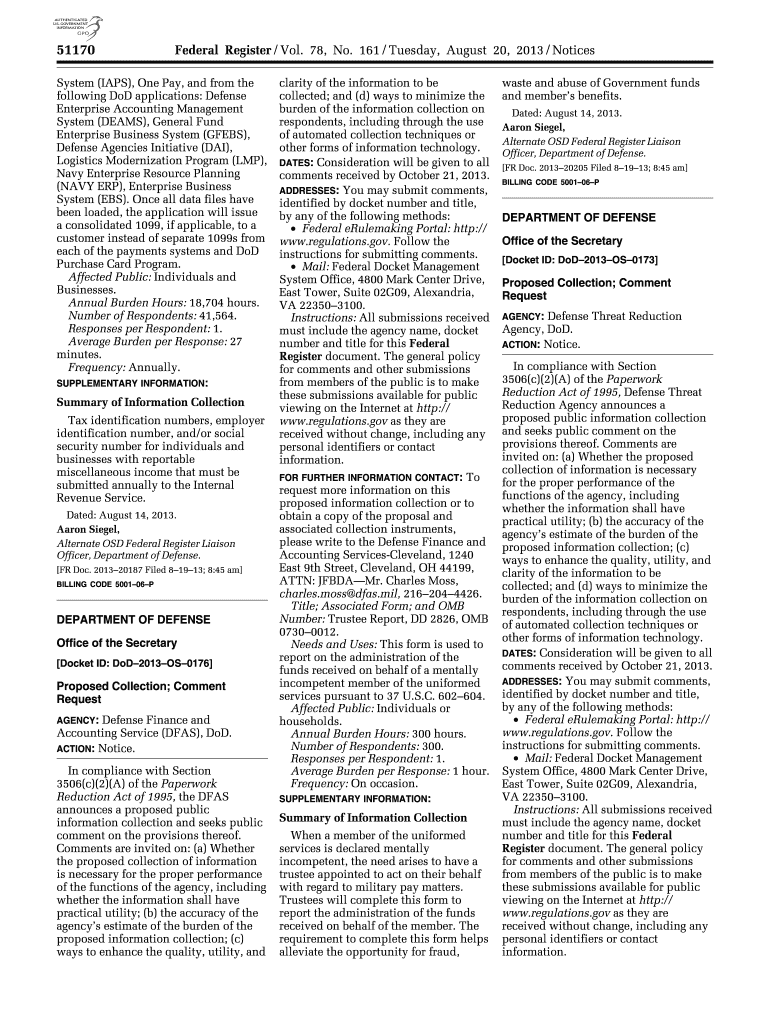 AUTHENTICATED U.S. GOVERNMENT INFORMATION GPO

51170 Federal Register / Vol. 78, No. 161 / Tuesday, August 20, 2013 / Notices

System (IAPS), One Pay, and from the following DoD applications: Defense Enterprise Accounting Management System (DEAMS), General Fund Enterprise Business System (GFEBS), Defense Agencies Initiative (DAI), Logistics Modernization Program (LMP), Navy Enterprise Resource Planning (NAVY ERP), Enterprise Business System (EBS). Once all data files have been loaded, the application will issue a consolidated 1099, if applicable, to a customer instead of separate 1099s from each of the payments systems and DoD Purchase Card Program.

Affected Public: Individuals and Businesses.

Annual Burden Hours: 18,704 hours.

Number of Respondents: 41,564.

Responses per Respondent: 1.

Average Burden per Response: 27 minutes.

Frequency: Annually.

SUPPLEMENTARY INFORMATION:

Summary of Information Collection

Tax identification numbers, employer identification number, and/or social security number for individuals and businesses with reportable miscellaneous income that must be submitted annually to the Internal Revenue Service.

Dated: August 14, 2013.

Aaron Siegel,

Alternate OSD Federal Register Liaison Officer, Department of Defense.

[FR Doc. 2013–20187 Filed 8–19–13; 8:45 am]

BILLING CODE 5001–06–P

DEPARTMENT OF DEFENSE

Office of the Secretary

[Docket ID: DoD–2013–OS–0176]

Proposed Collection; Comment Request

AGENCY: Defense Finance and Accounting Service (DFAS), DoD.

ACTION: Notice.

In compliance with Section 3506(c)(2)(A) of the Paperwork Reduction Act of 1995, the DFAS announces a proposed public information collection and seeks public comment on the provisions thereof. Comments are invited on: (a) Whether the proposed collection of information is necessary for the proper performance of the functions of the agency, including whether the information shall have practical utility; (b) the accuracy of the agency's estimate of the burden of the proposed information collection; (c) ways to enhance the quality, utility, and clarity of the information to be collected; and (d) ways to minimize the burden of the information collection on respondents, including through the use of automated collection techniques or other forms of information technology.

DATES: Consideration will be given to all comments received by October 21, 2013.

ADDRESSES: You may submit comments, identified by docket number and title, by any of the following methods:

• Federal eRulemaking Portal: http://www.regulations.gov. Follow the instructions for submitting comments.

• Mail: Federal Docket Management System Office, 4800 Mark Center Drive, East Tower, Suite 02G09, Alexandria, VA 22350–3100.

Instructions: All submissions received must include the agency name, docket number and title for this Federal Register document. The general policy for comments and other submissions from members of the public is to make these submissions available for public viewing on the Internet at http://www.regulations.gov as they are received without change, including any personal identifiers or contact information.

FOR FURTHER INFORMATION CONTACT: To request more information on this proposed information collection or to obtain a copy of the proposal and associated collection instruments, please write to the Defense Finance and Accounting Services-Cleveland, 1240 East 9th Street, Cleveland, OH 44199, ATTN: JFBDA—Mr. Charles Moss, charles.moss@dfas.mil, 216–204–4426.

Title; Associated Form; and OMB Number: Trustee Report, DD 2826, OMB 0730–0012.

Needs and Uses: This form is used to report on the administration of the funds received on behalf of a mentally incompetent member of the uniformed services pursuant to 37 U.S.C. 602–604.

Affected Public: Individuals or households.

Annual Burden Hours: 300 hours.

Number of Respondents: 300.

Responses per Respondent: 1.

Average Burden per Response: 1 hour.

Frequency: On occasion.

SUPPLEMENTARY INFORMATION:

Summary of Information Collection

When a member of the uniformed services is declared mentally incompetent, the need arises to have a trustee appointed to act on their behalf with regard to military pay matters. Trustees will complete this form to report the administration of the funds received on behalf of the member. The requirement to complete this form helps alleviate the opportunity for fraud, waste and abuse of Government funds and member's benefits.

Dated: August 14, 2013.

Aaron Siegel,

Alternate OSD Federal Register Liaison Officer, Department of Defense.

[FR Doc. 2013–20205 Filed 8–19–13; 8:45 am]

BILLING CODE 5001–06–P

DEPARTMENT OF DEFENSE

Office of the Secretary

[Docket ID: DoD–2013–OS–0173]

Proposed Collection; Comment Request

AGENCY: Defense Threat Reduction Agency, DoD.

ACTION: Notice.

In compliance with Section 3506(c)(2)(A) of the Paperwork Reduction Act of 1995, Defense Threat Reduction Agency announces a proposed public information collection and seeks public comment on the provisions thereof. Comments are invited on: (a) Whether the proposed collection of information is necessary for the proper performance of the functions of the agency, including whether the information shall have practical utility; (b) the accuracy of the agency's estimate of the burden of the proposed information collection; (c) ways to enhance the quality, utility, and clarity of the information to be collected; and (d) ways to minimize the burden of the information collection on respondents, including through the use of automated collection techniques or other forms of information technology.

DATES: Consideration will be given to all comments received by October 21, 2013.

ADDRESSES: You may submit comments, identified by docket number and title, by any of the following methods:

• Federal eRulemaking Portal: http://www.regulations.gov. Follow the instructions for submitting comments.

• Mail: Federal Docket Management System Office, 4800 Mark Center Drive, East Tower, Suite 02G09, Alexandria, VA 22350–3100.

Instructions: All submissions received must include the agency name, docket number and title for this Federal Register document. The general policy for comments and other submissions from members of the public is to make these submissions available for public viewing on the Internet at http://www.regulations.gov as they are received without change, including any personal identifiers or contact information.